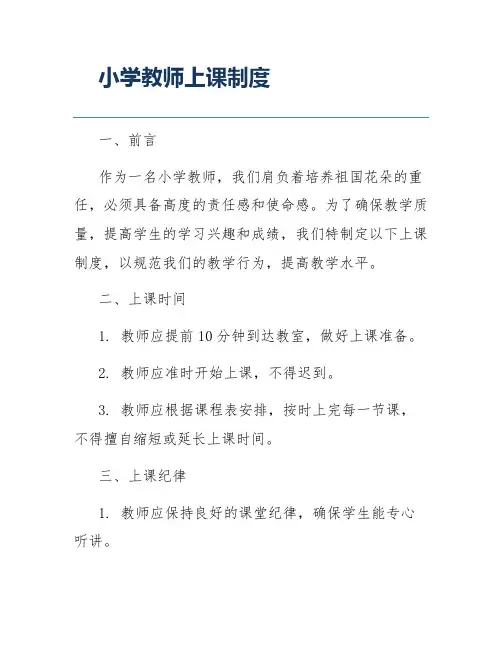 小学教师上课制度

一、前言

作为一名小学教师，我们肩负着培养祖国花朵的重任，必须具备高度的责任感和使命感。为了确保教学质量，提高学生的学习兴趣和成绩，我们特制定以下上课制度，以规范我们的教学行为，提高教学水平。

二、上课时间

1. 教师应提前10分钟到达教室，做好上课准备。

2. 教师应准时开始上课，不得迟到。

3. 教师应根据课程表安排，按时上完每一节课，不得擅自缩短或延长上课时间。

三、上课纪律

1. 教师应保持良好的课堂纪律，确保学生能专心听讲。